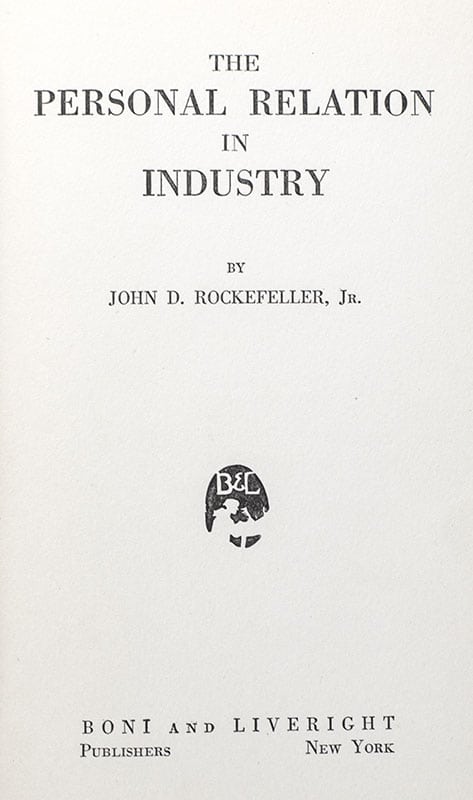 THE
PERSONAL RELATION
IN
INDUSTRY

BY
JOHN D. ROCKEFELLER, JR.

B&L

BONI AND LIVERIGHT
PUBLISHERS NEW YORK